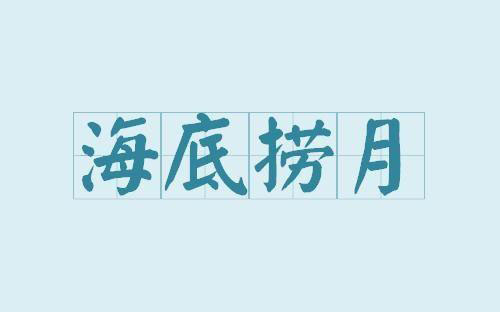 海底捞月